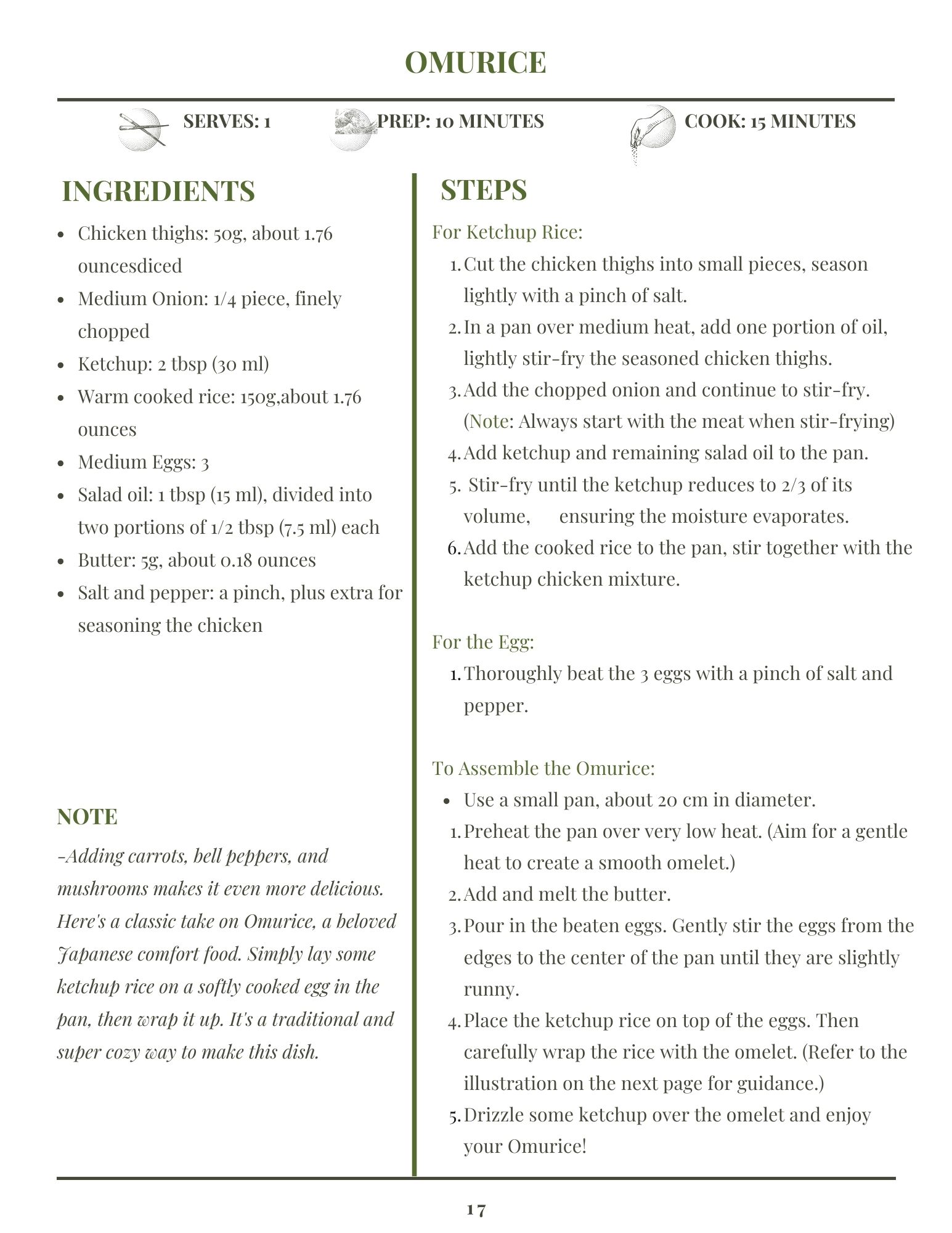 OMURICE

SERVES: 1 PREP: 10 MINUTES COOK: 15 MINUTES

INGREDIENTS

- Chicken thighs: 50g, about 1.76 ouncesdiced
- Medium Onion: 1/4 piece, finely chopped
- Ketchup: 2 tbsp (30 ml)
- Warm cooked rice: 150g,about 1.76 ounces
- Medium Eggs: 3
- Salad oil: 1 tbsp (15 ml), divided into two portions of 1/2 tbsp (7.5 ml) each
- Butter: 5g, about 0.18 ounces
- Salt and pepper: a pinch, plus extra for seasoning the chicken

NOTE

-Adding carrots, bell peppers, and mushrooms makes it even more delicious. Here's a classic take on Omurice, a beloved Japanese comfort food. Simply lay some ketchup rice on a softly cooked egg in the pan, then wrap it up. It's a traditional and super cozy way to make this dish.

STEPS

For Ketchup Rice:

1. Cut the chicken thighs into small pieces, season lightly with a pinch of salt.
2. In a pan over medium heat, add one portion of oil, lightly stir-fry the seasoned chicken thighs.
3. Add the chopped onion and continue to stir-fry. (Note: Always start with the meat when stir-frying)
4. Add ketchup and remaining salad oil to the pan.
5. Stir-fry until the ketchup reduces to 2/3 of its volume, ensuring the moisture evaporates.
6. Add the cooked rice to the pan, stir together with the ketchup chicken mixture.

For the Egg:

1. Thoroughly beat the 3 eggs with a pinch of salt and pepper.

To Assemble the Omurice:

- Use a small pan, about 20 cm in diameter.

1. Preheat the pan over very low heat. (Aim for a gentle heat to create a smooth omelet.)
2. Add and melt the butter.
3. Pour in the beaten eggs. Gently stir the eggs from the edges to the center of the pan until they are slightly runny.
4. Place the ketchup rice on top of the eggs. Then carefully wrap the rice with the omelet. (Refer to the illustration on the next page for guidance.)
5. Drizzle some ketchup over the omelet and enjoy your Omurice!

17